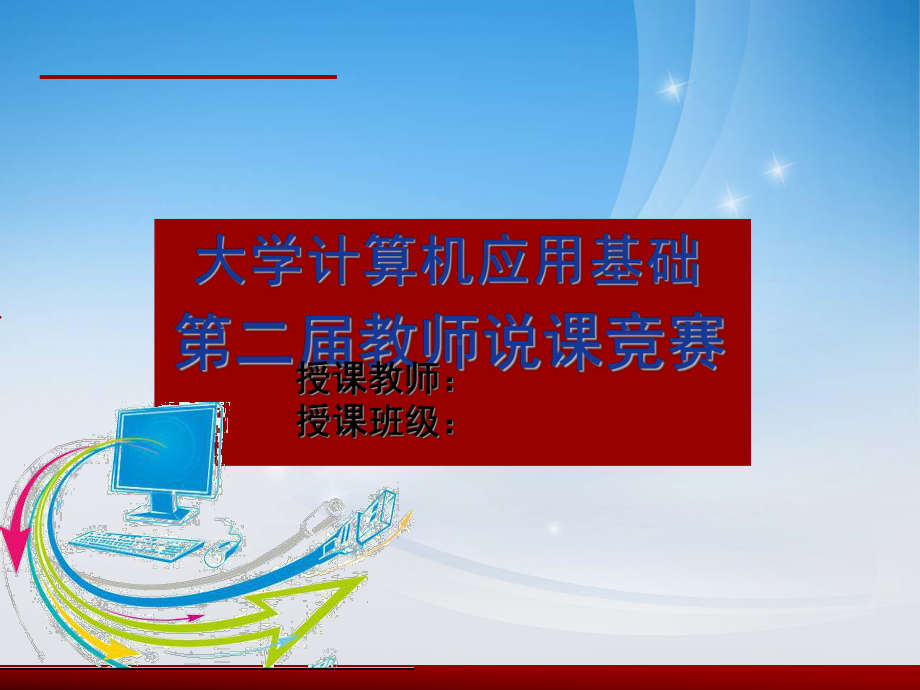 大学计算机应用基础
第二届教师说课竞赛

授课教师：
授课班级：